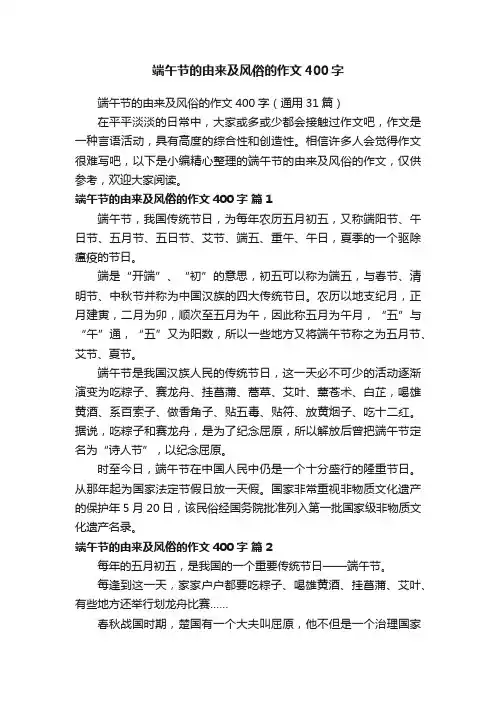 端午节的由来及风俗的作文400字

端午节的由来及风俗的作文400字（通用31篇）

在平平淡淡的日常中，大家或多或少都会接触过作文吧，作文是一种言语活动，具有高度的综合性和创造性。相信许多人会觉得作文很难写吧，以下是小编精心整理的端午节的由来及风俗的作文，仅供参考，欢迎大家阅读。

端午节的由来及风俗的作文400字 篇1

端午节，我国传统节日，为每年农历五月初五，又称端阳节、午日节、五月节、五日节、艾节、端五、重午、午日，夏季的一个驱除瘟疫的节日。

端是“开端”、“初”的意思，初五可以称为端五，与春节、清明节、中秋节并称为中国汉族的四大传统节日。农历以地支纪月，正月建寅，二月为卯，顺次至五月为午，因此称五月为午月，“五”与“午”通，“五”又为阳数，所以一些地方又将端午节称之为五月节、艾节、夏节。

端午节是我国汉族人民的传统节日，这一天必不可少的活动逐渐演变为吃粽子、赛龙舟、挂菖蒲、蒿草、艾叶、薰苍术、白芷，喝雄黄酒、系百索子、做香角子、贴五毒、贴符、放黄烟子、吃十二红。据说，吃粽子和赛龙舟，是为了纪念屈原，所以解放后曾把端午节定名为“诗人节”，以纪念屈原。

时至今日，端午节在中国人民中仍是一个十分盛行的隆重节日。从那年起为国家法定节假日放一天假。国家非常重视非物质文化遗产的保护年5月20日，该民俗经国务院批准列入第一批国家级非物质文化遗产名录。

端午节的由来及风俗的作文400字 篇2

每年的五月初五，是我国的一个重要传统节日——端午节。

每逢到这一天，家家户户都要吃粽子、喝雄黄酒、挂菖蒲、艾叶、有些地方还举行划龙舟比赛……

春秋战国时期，楚国有一个大夫叫屈原，他不但是一个治理国家